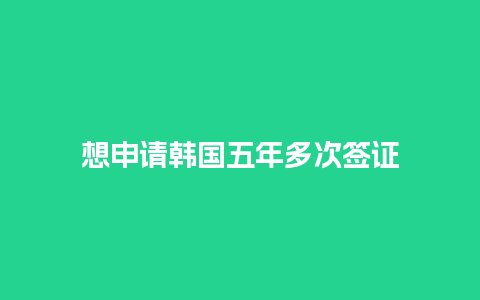 想申请韩国五年多次签证